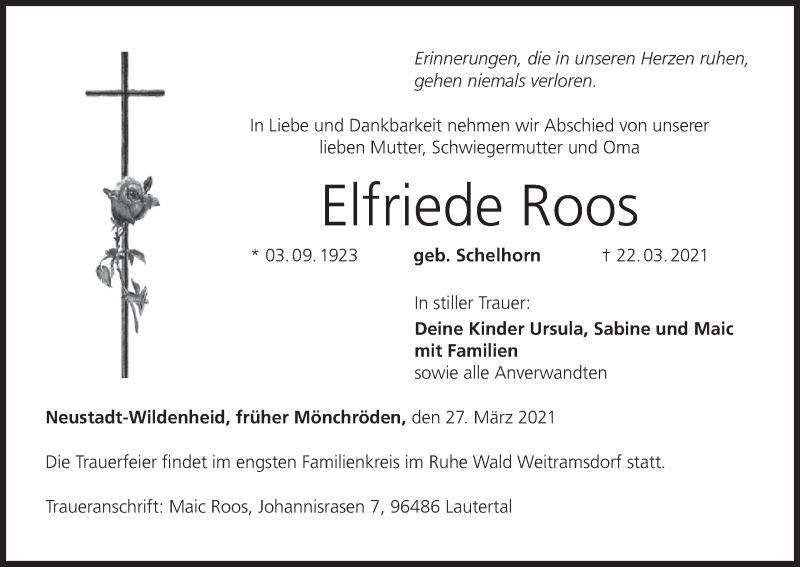 Erinnerungen, die in unseren Herzen ruhen,
gehen niemals verloren.

In Liebe und Dankbarkeit nehmen wir Abschied von unserer lieben Mutter, Schwiegermutter und Oma

Elfriede Roos

* 03. 09. 1923 geb. Schelhorn † 22. 03. 2021

In stiller Trauer:
Deine Kinder Ursula, Sabine und Maic mit Familien
sowie alle Anverwandten

Neustadt-Wildenheid, früher Mönchröden, den 27. März 2021

Die Trauerfeier findet im engsten Familienkreis im Ruhe Wald Weitramsdorf statt.

Traueranschrift: Maic Roos, Johannisrasen 7, 96486 Lautertal